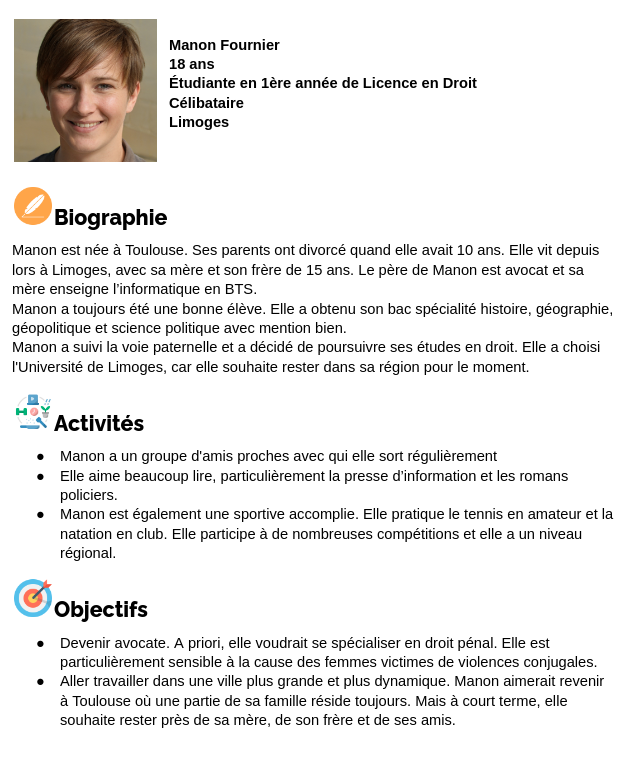 Manon Fournier
18 ans
Étudiante en 1ère année de Licence en Droit
Célibataire
Limoges

Biographie

Manon est née à Toulouse. Ses parents ont divorcé quand elle avait 10 ans. Elle vit depuis lors à Limoges, avec sa mère et son frère de 15 ans. Le père de Manon est avocat et sa mère enseigne l'informatique en BTS.
Manon a toujours été une bonne élève. Elle a obtenu son bac spécialité histoire, géographie, géopolitique et science politique avec mention bien.
Manon a suivi la voie paternelle et a décidé de poursuivre ses études en droit. Elle a choisi l'Université de Limoges, car elle souhaite rester dans sa région pour le moment.

Activités

- Manon a un groupe d'amis proches avec qui elle sort régulièrement
- Elle aime beaucoup lire, particulièrement la presse d'information et les romans policiers.
- Manon est également une sportive accomplie. Elle pratique le tennis en amateur et la natation en club. Elle participe à de nombreuses compétitions et elle a un niveau régional.

Objectifs

- Devenir avocate. A priori, elle voudrait se spécialiser en droit pénal. Elle est particulièrement sensible à la cause des femmes victimes de violences conjugales.
- Aller travailler dans une ville plus grande et plus dynamique. Manon aimerait revenir à Toulouse où une partie de sa famille réside toujours. Mais à court terme, elle souhaite rester près de sa mère, de son frère et de ses amis.